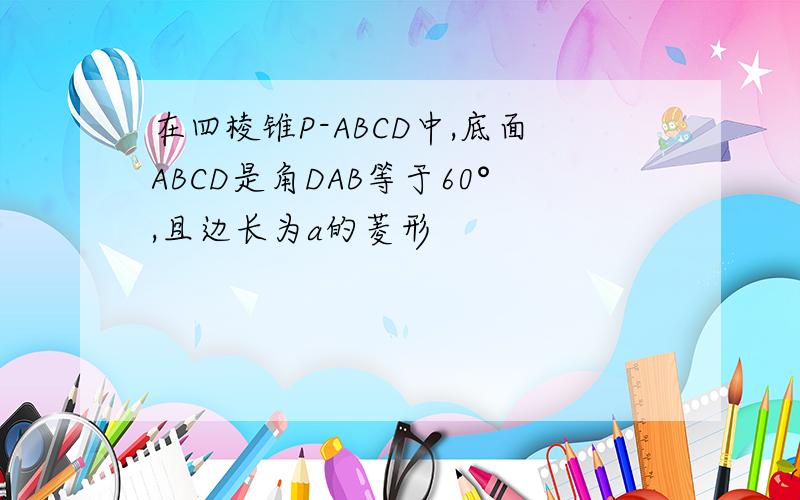 在四棱锥P-ABCD中,底面ABCD是角DAB等于60°,且边长为a的菱形